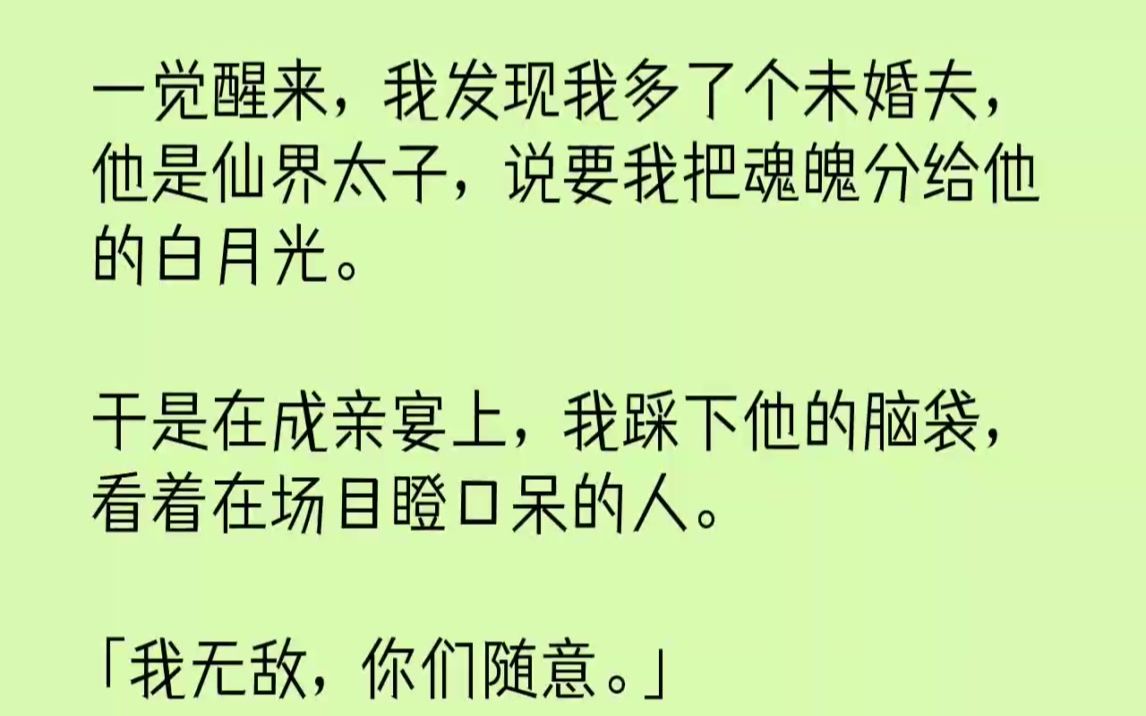 一觉醒来，我发现我多了个未婚夫，他是仙界太子，说要我把魂魄分给他的白月光。

于是在成亲宴上，我踩下他的脑袋，看着在场目瞪口呆的人。

「我无敌，你们随意。」